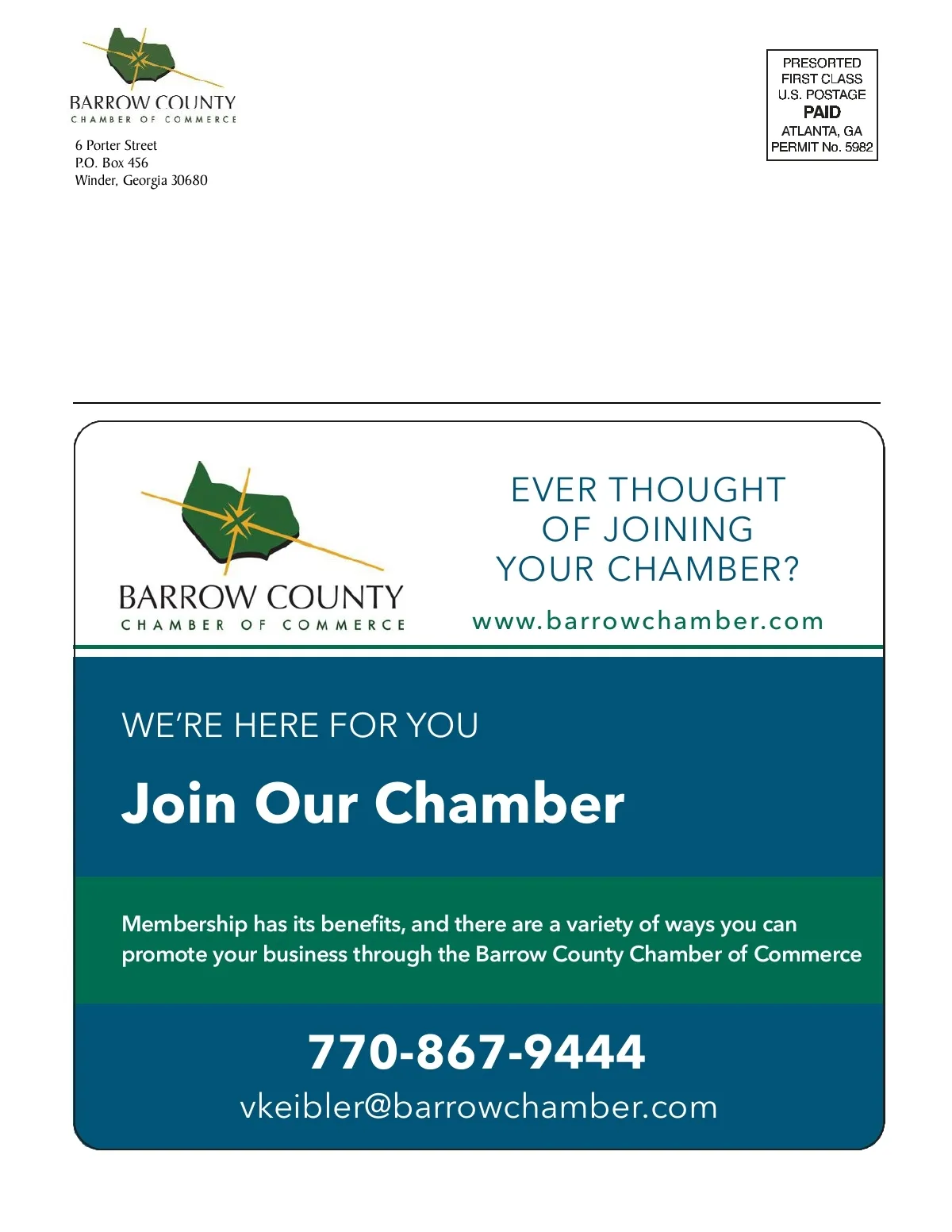 BARROW COUNTY
CHAMBER OF COMMERCE

6 Porter Street
P.O. Box 456
Winder, Georgia 30680

PRESORTED
FIRST CLASS
U.S. POSTAGE
PAID
ATLANTA, GA
PERMIT No. 5982

BARROW COUNTY
CHAMBER OF COMMERCE

EVER THOUGHT OF JOINING YOUR CHAMBER?

www.barrowchamber.com

WE'RE HERE FOR YOU

Join Our Chamber

Membership has its benefits, and there are a variety of ways you can promote your business through the Barrow County Chamber of Commerce

770-867-9444

vkeibler@barrowchamber.com